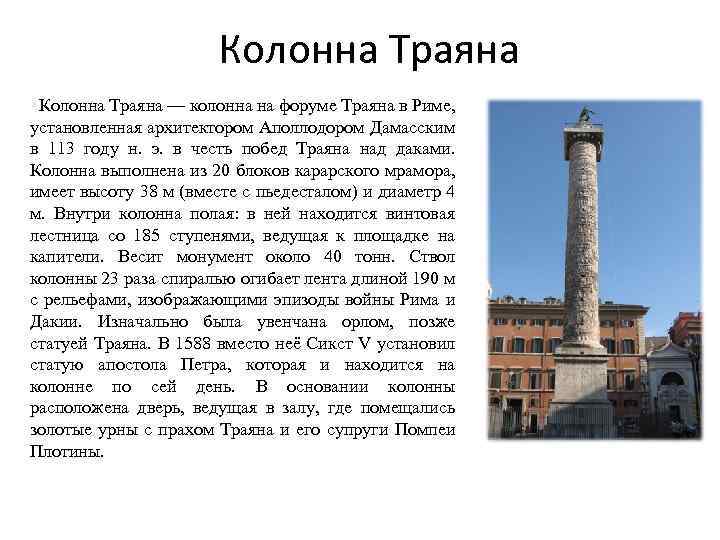 Колонна Траяна

Колонна Траяна — колонна на форуме Траяна в Риме, установленная архитектором Аполлодором Дамасским в 113 году н. э. в честь побед Траяна над даками. Колонна выполнена из 20 блоков карарского мрамора, имеет высоту 38 м (вместе с пьедесталом) и диаметр 4 м. Внутри колонна полая: в ней находится винтовая лестница со 185 ступенями, ведущая к площадке на капители. Весит монумент около 40 тонн. Ствол колонны 23 раза спиралью огибает лента длиной 190 м с рельефами, изображающими эпизоды войны Рима и Дакии. Изначально была увенчана орлом, позже статуей Траяна. В 1588 вместо неё Сикст V установил статую апостола Петра, которая и находится на колонне по сей день. В основании колонны расположена дверь, ведущая в залу, где помещались золотые урны с прахом Траяна и его супруги Помпеи Плотины.